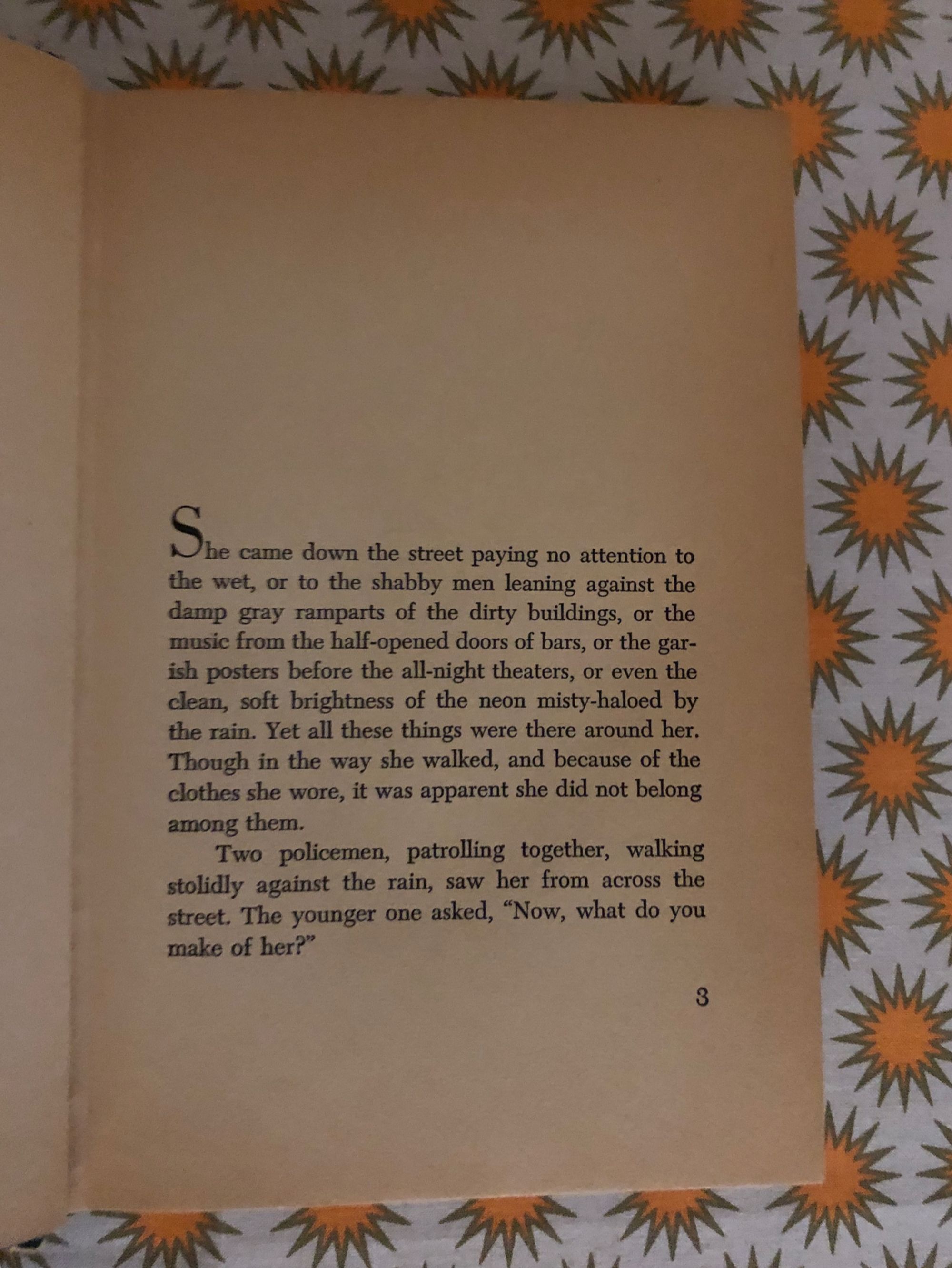 She came down the street paying no attention to the wet, or to the shabby men leaning against the damp gray ramparts of the dirty buildings, or the music from the half-opened doors of bars, or the garish posters before the all-night theaters, or even the clean, soft brightness of the neon misty-haloed by the rain. Yet all these things were there around her. Though in the way she walked, and because of the clothes she wore, it was apparent she did not belong among them.

Two policemen, patrolling together, walking stolidly against the rain, saw her from across the street. The younger one asked, "Now, what do you make of her?"

3